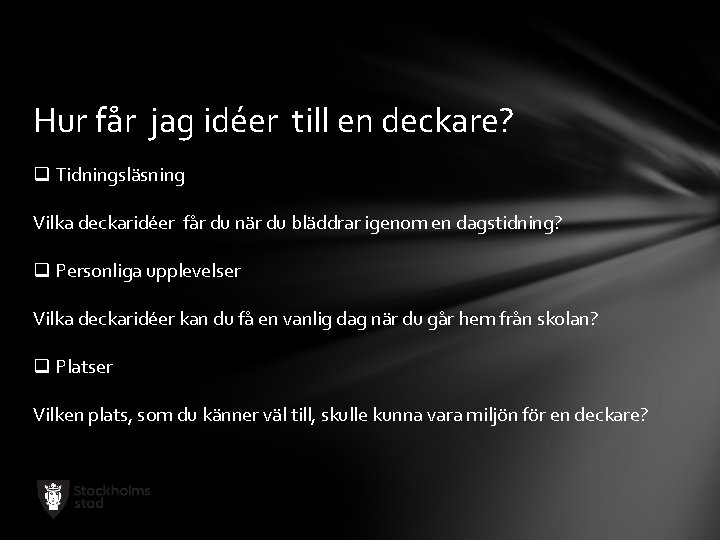 Hur får jag idéer till en deckare?

❑ Tidningsläsning

Vilka deckaridéer får du när du bläddrar igenom en dagstidning?

❑ Personliga upplevelser

Vilka deckaridéer kan du få en vanlig dag när du går hem från skolan?

❑ Platser

Vilken plats, som du känner väl till, skulle kunna vara miljön för en deckare?

Stockholms stad